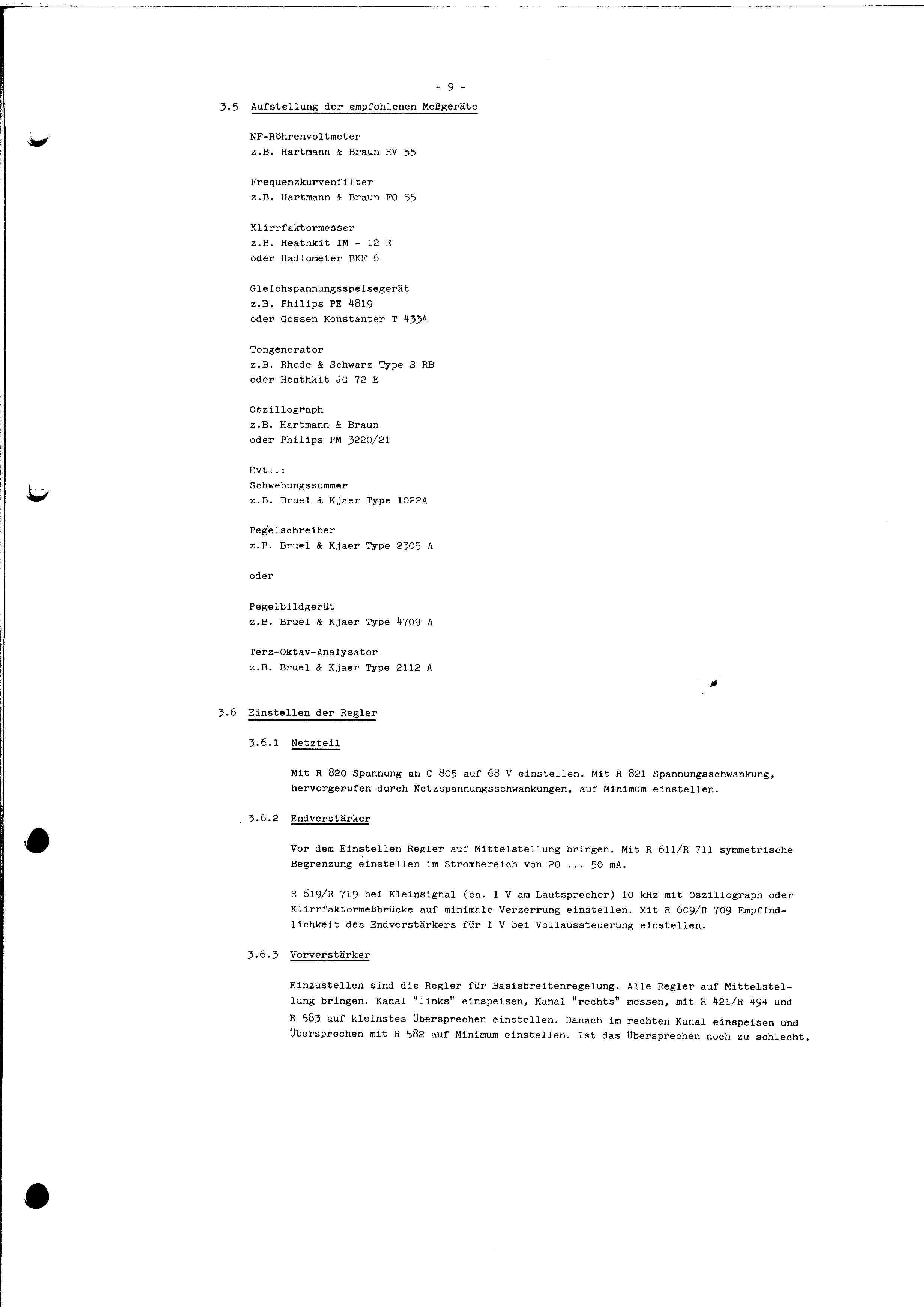 - 9 -

3.5 Aufstellung der empfohlenen Meßgeräte

NF-Röhrenvoltmeter
z.B. Hartmann & Braun RV 55

Frequenzkurvenfilter
z.B. Hartmann & Braun FO 55

Klirrfaktormesser
z.B. Heathkit IM - 12 E
oder Radiometer BKF 6

Gleichspannungsspeisegerät
z.B. Philips PE 4819
oder Gossen Konstanter T 4334

Tongenerator
z.B. Rhode & Schwarz Type S RB
oder Heathkit JG 72 E

Oszillograph
z.B. Hartmann & Braun
oder Philips PM 3220/21

Evtl.:
Schwebungssummer
z.B. Bruel & Kjaer Type 1022A

Pegelschreiber
z.B. Bruel & Kjaer Type 2305 A

oder

Pegelbildgerät
z.B. Bruel & Kjaer Type 4709 A

Terz-Oktav-Analysator
z.B. Bruel & Kjaer Type 2112 A

3.6 Einstellen der Regler

3.6.1 Netzteil

Mit R 820 Spannung an C 805 auf 68 V einstellen. Mit R 821 Spannungsschwankung, hervorgerufen durch Netzspannungsschwankungen, auf Minimum einstellen.

3.6.2 Endverstärker

Vor dem Einstellen Regler auf Mittelstellung bringen. Mit R 611/R 711 symmetrische Begrenzung einstellen im Strombereich von 20 ... 50 mA.

R 619/R 719 bei Kleinsignal (ca. 1 V am Lautsprecher) 10 kHz mit Oszillograph oder Klirrfaktormeßbrücke auf minimale Verzerrung einstellen. Mit R 609/R 709 Empfindlichkeit des Endverstärkers für 1 V bei Vollaussteuerung einstellen.

3.6.3 Vorverstärker

Einzustellen sind die Regler für Basisbreitenregelung. Alle Regler auf Mittelstellung bringen. Kanal "links" einspeisen, Kanal "rechts" messen, mit R 421/R 494 und R 583 auf kleinstes Übersprechen einstellen. Danach im rechten Kanal einspeisen und Übersprechen mit R 582 auf Minimum einstellen. Ist das Übersprechen noch zu schlecht,